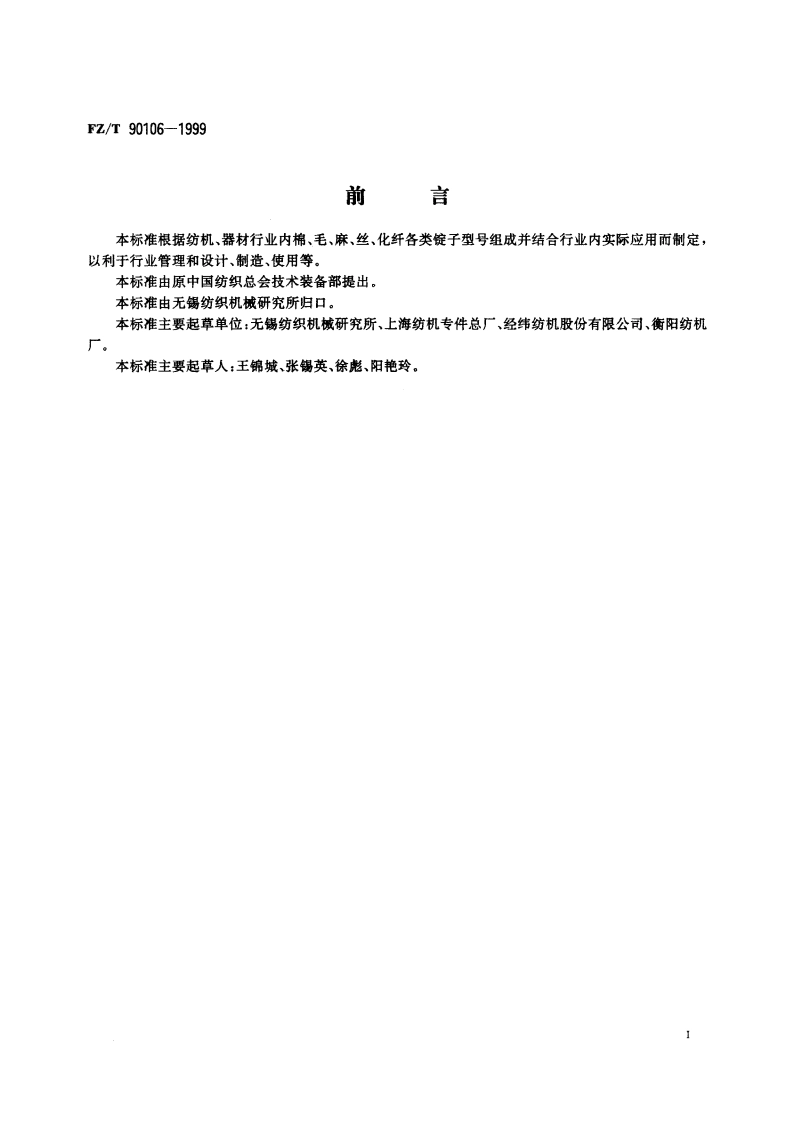 FZ/T 90106—1999

前　　言

本标准根据纺机、器材行业内棉、毛、麻、丝、化纤各类锭子型号组成并结合行业内实际应用而制定，以利于行业管理和设计、制造、使用等。

本标准由原中国纺织总会技术装备部提出。

本标准由无锡纺织机械研究所归口。

本标准主要起草单位：无锡纺织机械研究所、上海纺机专件总厂、经纬纺机股份有限公司、衡阳纺机厂。

本标准主要起草人：王锦城、张锡英、徐彪、阳艳玲。

I